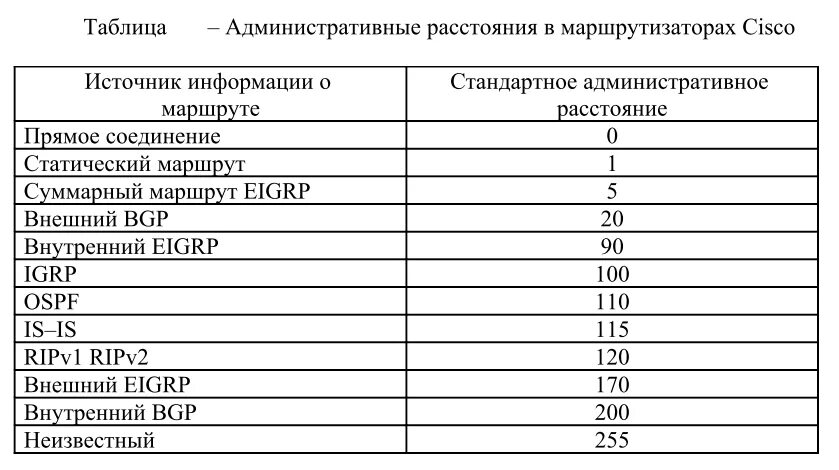 Таблица – Административные расстояния в маршрутизаторах Cisco

| Источник информации о маршруте | Стандартное административное расстояние |
|---|---|
| Прямое соединение | 0 |
| Статический маршрут | 1 |
| Суммарный маршрут EIGRP | 5 |
| Внешний BGP | 20 |
| Внутренний EIGRP | 90 |
| IGRP | 100 |
| OSPF | 110 |
| IS–IS | 115 |
| RIPv1 RIPv2 | 120 |
| Внешний EIGRP | 170 |
| Внутренний BGP | 200 |
| Неизвестный | 255 |